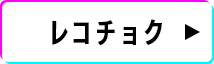 レコチョク ▶